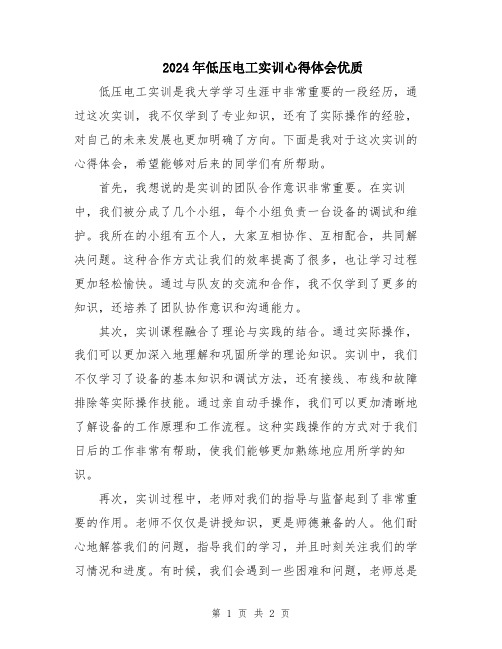 2024年低压电工实训心得体会优质

低压电工实训是我大学学习生涯中非常重要的一段经历，通过这次实训，我不仅学到了专业知识，还有了实际操作的经验，对自己的未来发展也更加明确了方向。下面是我对于这次实训的心得体会，希望能够对后来的同学们有所帮助。

首先，我想说的是实训的团队合作意识非常重要。在实训中，我们被分成了几个小组，每个小组负责一台设备的调试和维护。我所在的小组有五个人，大家互相协作、互相配合，共同解决问题。这种合作方式让我们的效率提高了很多，也让学习过程更加轻松愉快。通过与队友的交流和合作，我不仅学到了更多的知识，还培养了团队协作意识和沟通能力。

其次，实训课程融合了理论与实践的结合。通过实际操作，我们可以更加深入地理解和巩固所学的理论知识。实训中，我们不仅学习了设备的基本知识和调试方法，还有接线、布线和故障排除等实际操作技能。通过亲自动手操作，我们可以更加清晰地了解设备的工作原理和工作流程。这种实践操作的方式对于我们日后的工作非常有帮助，使我们能够更加熟练地应用所学的知识。

再次，实训过程中，老师对我们的指导与监督起到了非常重要的作用。老师不仅仅是讲授知识，更是师德兼备的人。他们耐心地解答我们的问题，指导我们的学习，并且时刻关注我们的学习情况和进度。有时候，我们会遇到一些困难和问题，老师总是

第 1 页 共 2 页